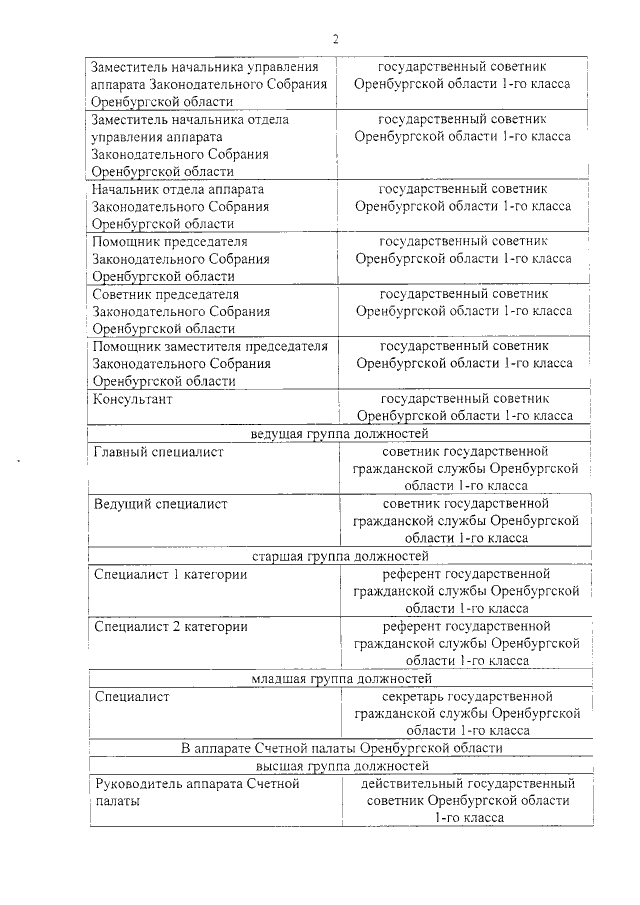 2

| | |
|---|---|
| Заместитель начальника управления аппарата Законодательного Собрания Оренбургской области | государственный советник Оренбургской области 1-го класса |
| Заместитель начальника отдела управления аппарата Законодательного Собрания Оренбургской области | государственный советник Оренбургской области 1-го класса |
| Начальник отдела аппарата Законодательного Собрания Оренбургской области | государственный советник Оренбургской области 1-го класса |
| Помощник председателя Законодательного Собрания Оренбургской области | государственный советник Оренбургской области 1-го класса |
| Советник председателя Законодательного Собрания Оренбургской области | государственный советник Оренбургской области 1-го класса |
| Помощник заместителя председателя Законодательного Собрания Оренбургской области | государственный советник Оренбургской области 1-го класса |
| Консультант | государственный советник Оренбургской области 1-го класса |
| ведущая группа должностей | |
| Главный специалист | советник государственной гражданской службы Оренбургской области 1-го класса |
| Ведущий специалист | советник государственной гражданской службы Оренбургской области 1-го класса |
| старшая группа должностей | |
| Специалист 1 категории | референт государственной гражданской службы Оренбургской области 1-го класса |
| Специалист 2 категории | референт государственной гражданской службы Оренбургской области 1-го класса |
| младшая группа должностей | |
| Специалист | секретарь государственной гражданской службы Оренбургской области 1-го класса |
| В аппарате Счетной палаты Оренбургской области | |
| высшая группа должностей | |
| Руководитель аппарата Счетной палаты | действительный государственный советник Оренбургской области 1-го класса |